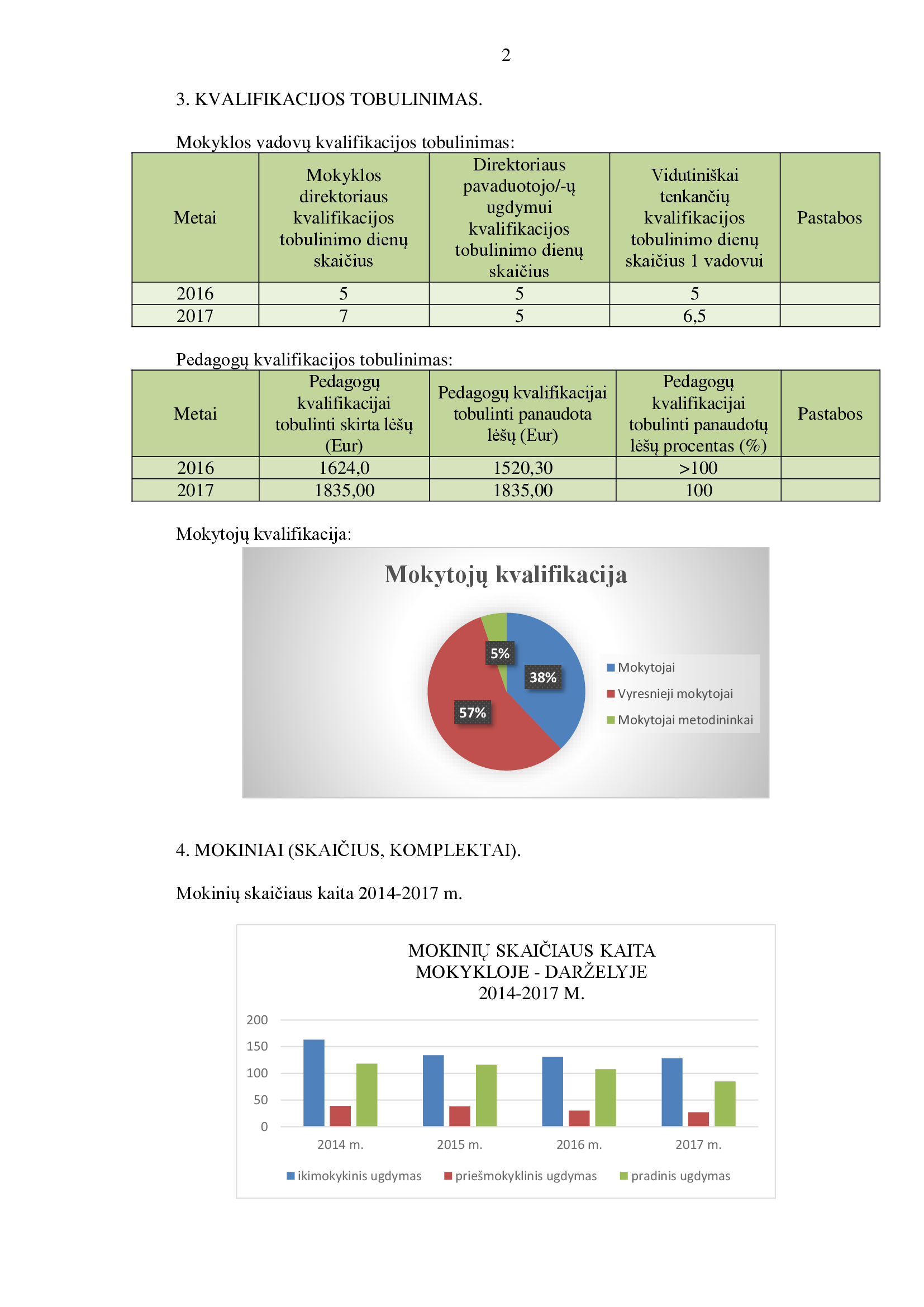 2

3. KVALIFIKACIJOS TOBULINIMAS.

Mokyklos vadovų kvalifikacijos tobulinimas:

| Metai | Mokyklos direktoriaus kvalifikacijos tobulinimo dienų skaičius | Direktoriaus pavaduotojo/-ų ugdymui kvalifikacijos tobulinimo dienų skaičius | Vidutiniškai tenkančių kvalifikacijos tobulinimo dienų skaičius 1 vadovui | Pastabos |
|---|---|---|---|---|
| 2016 | 5 | 5 | 5 | |
| 2017 | 7 | 5 | 6,5 | |

Pedagogų kvalifikacijos tobulinimas:

| Metai | Pedagogų kvalifikacijai tobulinti skirta lėšų (Eur) | Pedagogų kvalifikacijai tobulinti panaudota lėšų (Eur) | Pedagogų kvalifikacijai tobulinti panaudotų lėšų procentas (%) | Pastabos |
|---|---|---|---|---|
| 2016 | 1624,0 | 1520,30 | >100 | |
| 2017 | 1835,00 | 1835,00 | 100 | |

Mokytojų kvalifikacija:

Mokytojų kvalifikacija

5%
38%
57%

Mokytojai
Vyresnieji mokytojai
Mokytojai metodininkai

4. MOKINIAI (SKAIČIUS, KOMPLEKTAI).

Mokinių skaičiaus kaita 2014-2017 m.

MOKINIŲ SKAIČIAUS KAITA MOKYKLOJE - DARŽELYJE 2014-2017 M.

200
150
100
50
0

2014 m.
2015 m.
2016 m.
2017 m.

ikimokykinis ugdymas
priešmokyklinis ugdymas
pradinis ugdymas